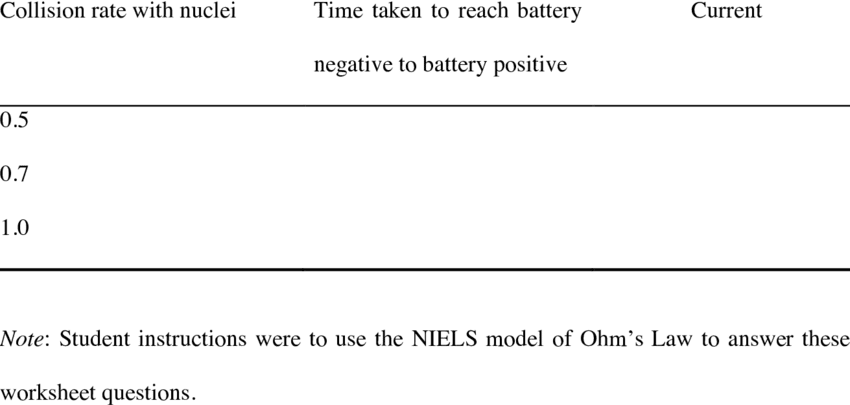 | Collision rate with nuclei | Time taken to reach battery negative to battery positive | Current |
|---|---|---|
| 0.5 | | |
| 0.7 | | |
| 1.0 | | |

Note: Student instructions were to use the NIELS model of Ohm's Law to answer these worksheet questions.